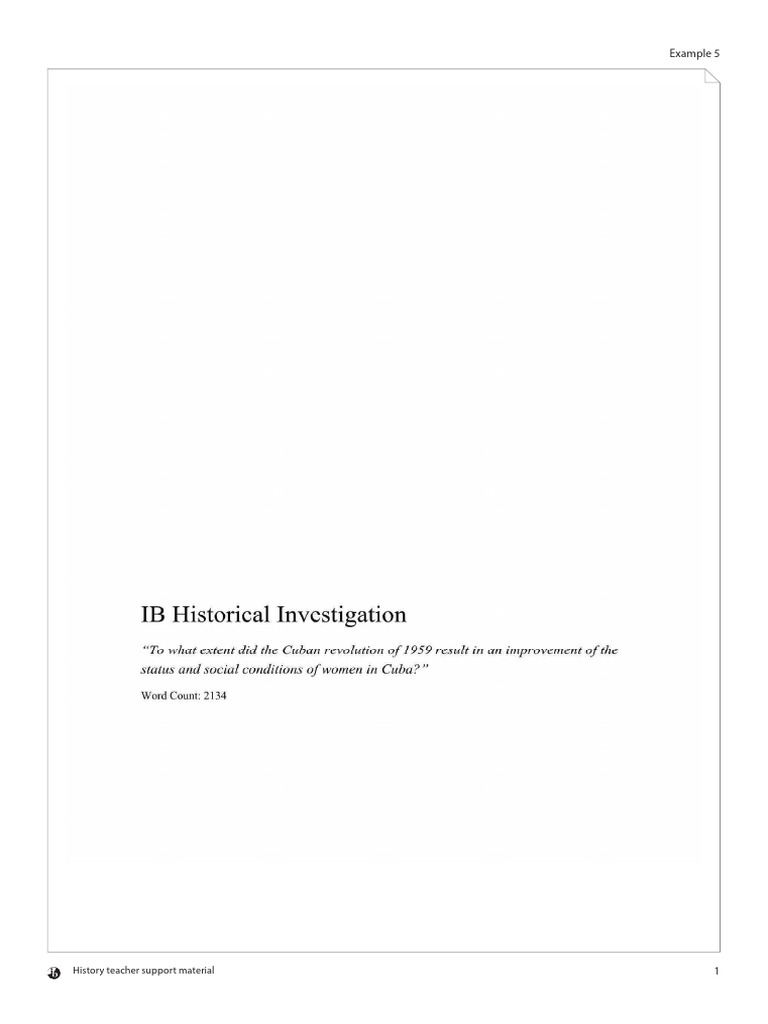 Example 5

IB Historical Investigation

"To what extent did the Cuban revolution of 1959 result in an improvement of the status and social conditions of women in Cuba?"

Word Count: 2134

History teacher support material

1